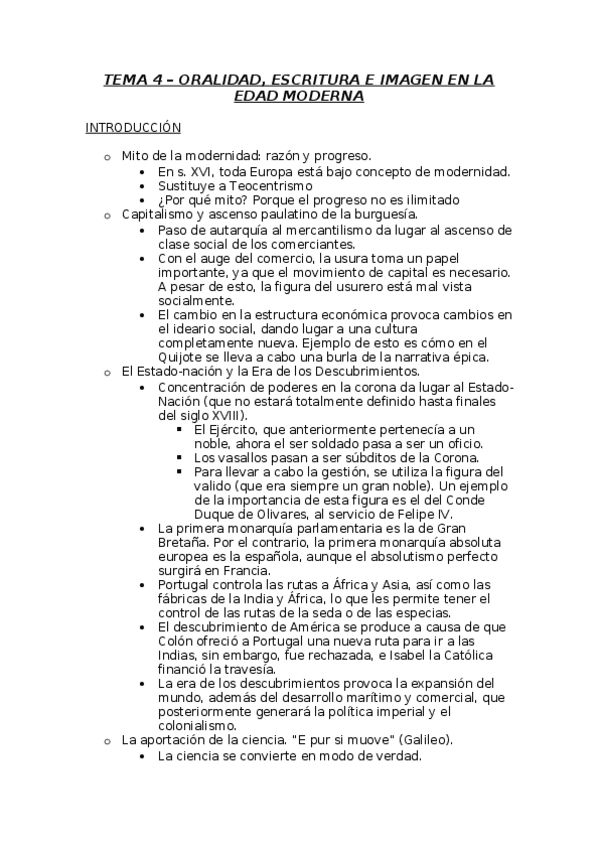 TEMA 4 – ORALIDAD, ESCRITURA E IMAGEN EN LA EDAD MODERNA

INTRODUCCIÓN

o Mito de la modernidad: razón y progreso.
  • En s. XVI, toda Europa está bajo concepto de modernidad.
  • Sustituye a Teocentrismo
  • ¿Por qué mito? Porque el progreso no es ilimitado
o Capitalismo y ascenso paulatino de la burguesía.
  • Paso de autarquía al mercantilismo da lugar al ascenso de clase social de los comerciantes.
  • Con el auge del comercio, la usura toma un papel importante, ya que el movimiento de capital es necesario. A pesar de esto, la figura del usurero está mal vista socialmente.
  • El cambio en la estructura económica provoca cambios en el ideario social, dando lugar a una cultura completamente nueva. Ejemplo de esto es cómo en el Quijote se lleva a cabo una burla de la narrativa épica.
o El Estado-nación y la Era de los Descubrimientos.
  • Concentración de poderes en la corona da lugar al Estado-Nación (que no estará totalmente definido hasta finales del siglo XVIII).
    ▪ El Ejército, que anteriormente pertenecía a un noble, ahora el ser soldado pasa a ser un oficio.
    ▪ Los vasallos pasan a ser súbditos de la Corona.
    ▪ Para llevar a cabo la gestión, se utiliza la figura del valido (que era siempre un gran noble). Un ejemplo de la importancia de esta figura es el del Conde Duque de Olivares, al servicio de Felipe IV.
  • La primera monarquía parlamentaria es la de Gran Bretaña. Por el contrario, la primera monarquía absoluta europea es la española, aunque el absolutismo perfecto surgirá en Francia.
  • Portugal controla las rutas a África y Asia, así como las fábricas de la India y África, lo que les permite tener el control de las rutas de la seda o de las especias.
  • El descubrimiento de América se produce a causa de que Colón ofreció a Portugal una nueva ruta para ir a las Indias, sin embargo, fue rechazada, e Isabel la Católica financió la travesía.
  • La era de los descubrimientos provoca la expansión del mundo, además del desarrollo marítimo y comercial, que posteriormente generará la política imperial y el colonialismo.
o La aportación de la ciencia. "E pur si muove" (Galileo).
  • La ciencia se convierte en modo de verdad.